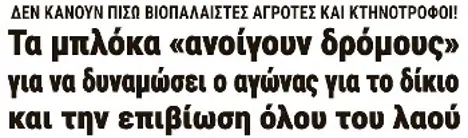 ΔΕΝ ΚΑΝΟΥΝ ΠΙΣΩ ΒΙΟΠΑΛΑΙΣΤΕΣ ΑΓΡΟΤΕΣ ΚΑΙ ΚΤΗΝΟΤΡΟΦΟΙ!

Τα μπλόκα «ανοίγουν δρόμους» για να δυναμώσει ο αγώνας για το δίκιο και την επιβίωση όλου του λαού